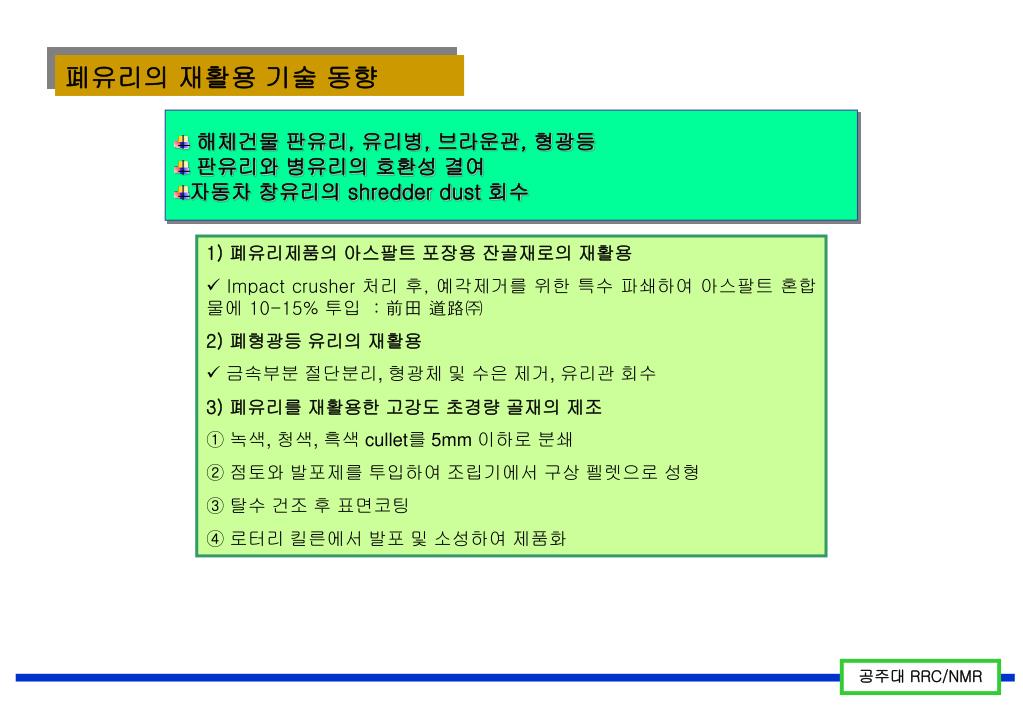 폐유리의 재활용 기술 동향

해체건물 판유리, 유리병, 브라운관, 형광등
판유리와 병유리의 호환성 결여
자동차 창유리의 shredder dust 회수

1) 폐유리제품의 아스팔트 포장용 잔골재로의 재활용

✓ Impact crusher 처리 후, 예각제거를 위한 특수 파쇄하여 아스팔트 혼합물에 10-15% 투입 : 前田 道路㈜

2) 폐형광등 유리의 재활용

✓ 금속부분 절단분리, 형광체 및 수은 제거, 유리관 회수

3) 폐유리를 재활용한 고강도 초경량 골재의 제조

① 녹색, 청색, 흑색 cullet를 5mm 이하로 분쇄

② 점토와 발포제를 투입하여 조립기에서 구상 펠렛으로 성형

③ 탈수 건조 후 표면코팅

④ 로터리 킬른에서 발포 및 소성하여 제품화

공주대 RRC/NMR